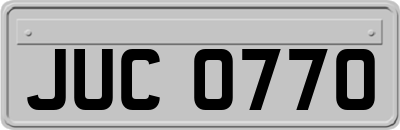 JUC 0770